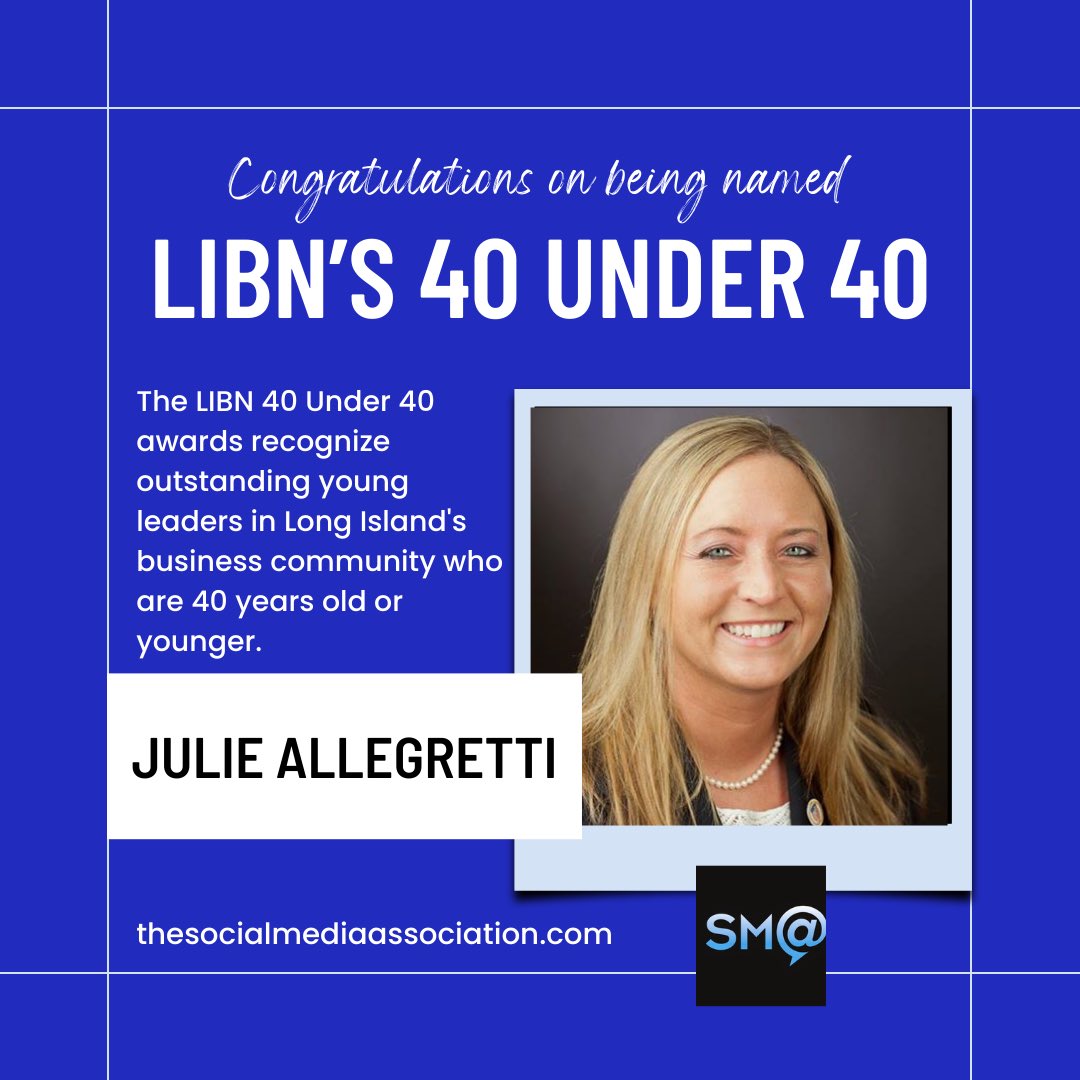 Congratulations on being named

LIBN'S 40 UNDER 40

The LIBN 40 Under 40 awards recognize outstanding young leaders in Long Island's business community who are 40 years old or younger.

JULIE ALLEGRETTI

thesocialmediaassociation.com

SM@